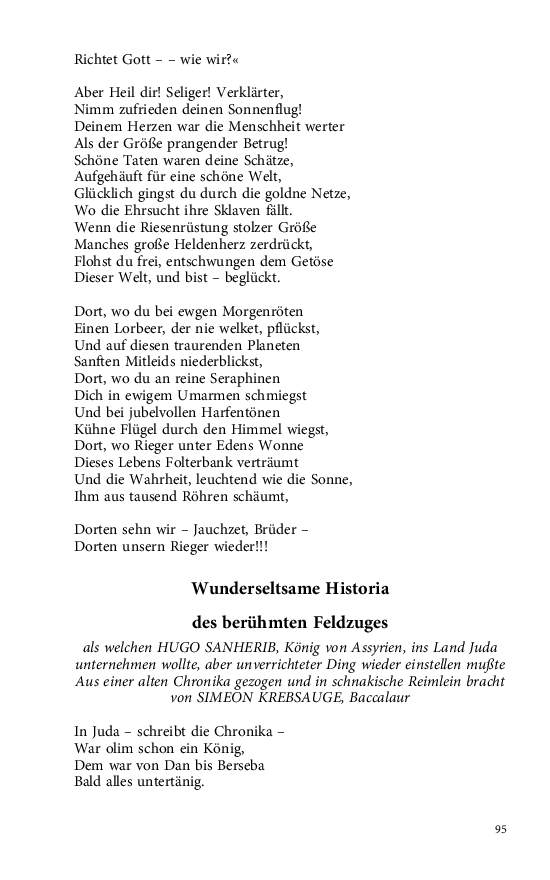 Richtet Gott – – wie wir?«

Aber Heil dir! Seliger! Verklärter,
Nimm zufrieden deinen Sonnenflug!
Deinem Herzen war die Menschheit werter
Als der Größe prangender Betrug!
Schöne Taten waren deine Schätze,
Aufgehäuft für eine schöne Welt,
Glücklich gingst du durch die goldne Netze,
Wo die Ehrsucht ihre Sklaven fällt.
Wenn die Riesenrüstung stolzer Größe
Manches große Heldenherz zerdrückt,
Flohst du frei, entschwungen dem Getöse
Dieser Welt, und bist – beglückt.

Dort, wo du bei ewgen Morgenröten
Einen Lorbeer, der nie welket, pflückst,
Und auf diesen traurenden Planeten
Sanften Mitleids niederblickst,
Dort, wo du an reine Seraphinen
Dich in ewigem Umarmen schmiegst
Und bei jubelvollen Harfentönen
Kühne Flügel durch den Himmel wiegst,
Dort, wo Rieger unter Edens Wonne
Dieses Lebens Folterbank verträumt
Und die Wahrheit, leuchtend wie die Sonne,
Ihm aus tausend Röhren schäumt,

Dorten sehn wir – Jauchzet, Brüder –
Dorten unsern Rieger wieder!!!

Wunderseltsame Historia

des berühmten Feldzuges

als welchen HUGO SANHERIB, König von Assyrien, ins Land Juda unternehmen wollte, aber unverrichteter Ding wieder einstellen mußte
Aus einer alten Chronika gezogen und in schnakische Reimlein bracht von SIMEON KREBSAUGE, Baccalaur

In Juda – schreibt die Chronika –
War olim schon ein König,
Dem war von Dan bis Berseba
Bald alles untertänig.

95